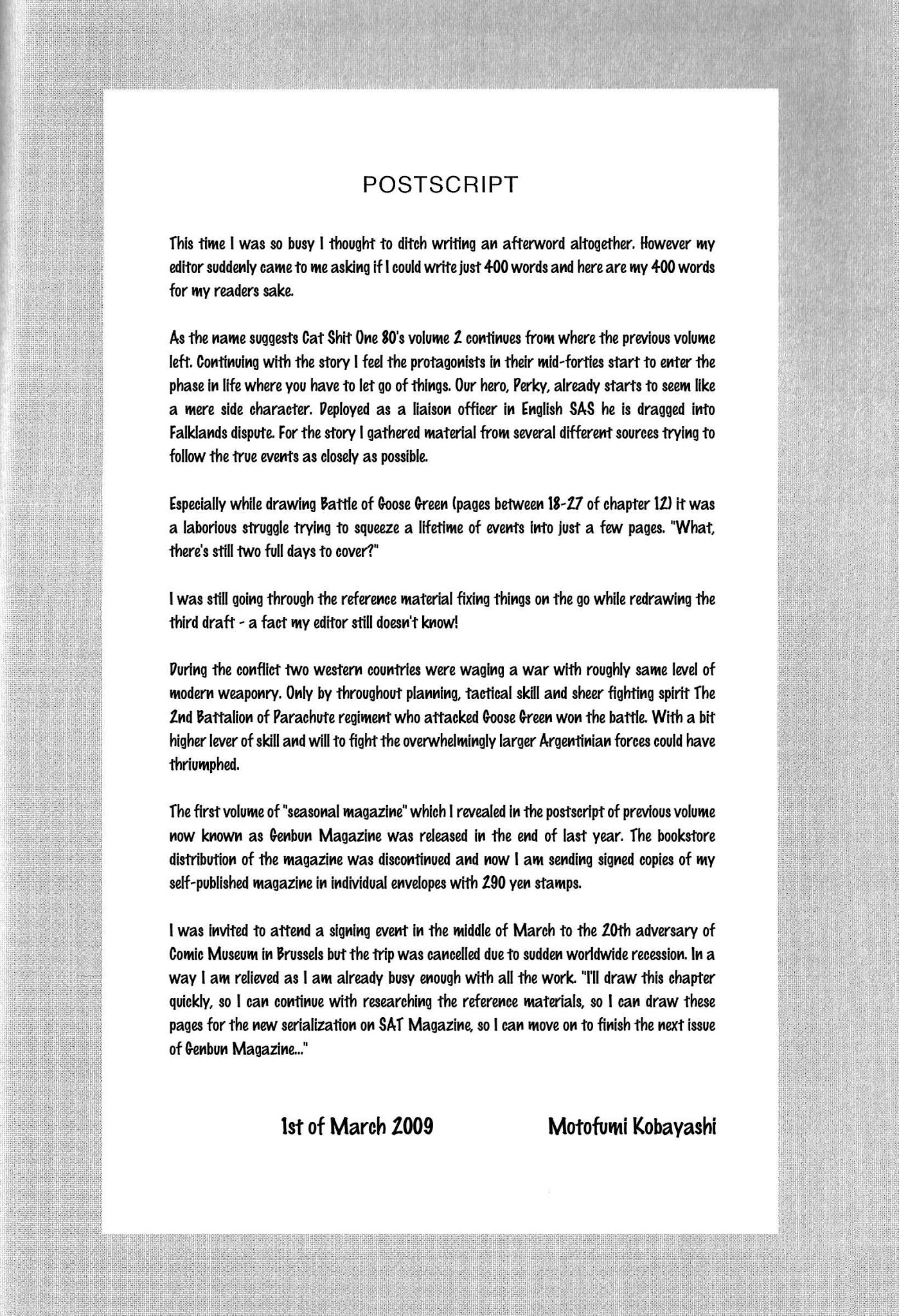 POSTSCRIPT

This time I was so busy I thought to ditch writing an afterword altogether. However my editor suddenly came to me asking if I could write just 400 words and here are my 400 words for my readers sake.

As the name suggests Cat Shit One 80's volume 2 continues from where the previous volume left. Continuing with the story I feel the protagonists in their mid-forties start to enter the phase in life where you have to let go of things. Our hero, Perky, already starts to seem like a mere side character. Deployed as a liaison officer in English SAS he is dragged into Falklands dispute. For the story I gathered material from several different sources trying to follow the true events as closely as possible.

Especially while drawing Battle of Goose Green (pages between 18-27 of chapter 12) it was a laborious struggle trying to squeeze a lifetime of events into just a few pages. "What, there's still two full days to cover?"

I was still going through the reference material fixing things on the go while redrawing the third draft - a fact my editor still doesn't know!

During the conflict two western countries were waging a war with roughly same level of modern weaponry. Only by throughout planning, tactical skill and sheer fighting spirit The 2nd Battalion of Parachute regiment who attacked Goose Green won the battle. With a bit higher lever of skill and will to fight the overwhelmingly larger Argentinian forces could have thriumphed.

The first volume of "seasonal magazine" which I revealed in the postscript of previous volume now known as Genbun Magazine was released in the end of last year. The bookstore distribution of the magazine was discontinued and now I am sending signed copies of my self-published magazine in individual envelopes with 290 yen stamps.

I was invited to attend a signing event in the middle of March to the 20th adversary of Comic Museum in Brussels but the trip was cancelled due to sudden worldwide recession. In a way I am relieved as I am already busy enough with all the work. "I'll draw this chapter quickly, so I can continue with researching the reference materials, so I can draw these pages for the new serialization on SAT Magazine, so I can move on to finish the next issue of Genbun Magazine..."

1st of March 2009 Motofumi Kobayashi